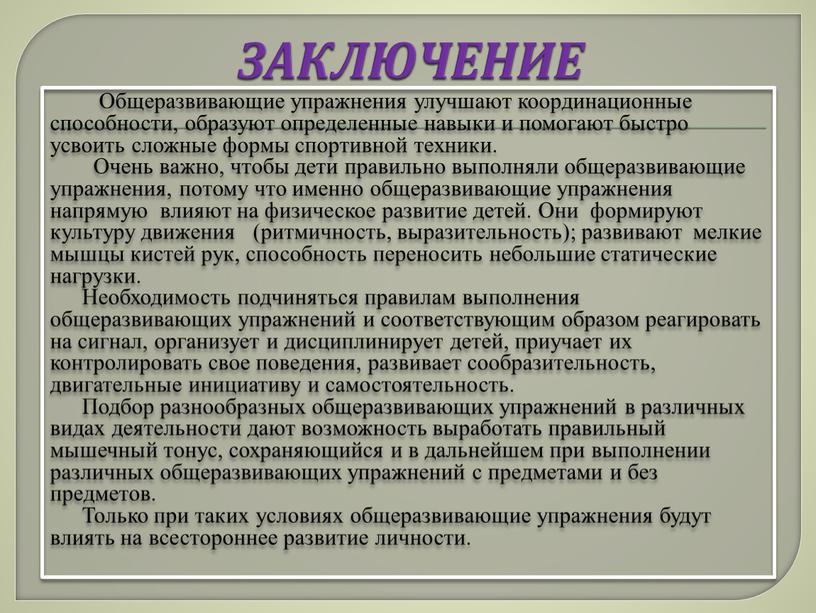 ЗАКЛЮЧЕНИЕ

Общеразвивающие упражнения улучшают координационные способности, образуют определенные навыки и помогают быстро усвоить сложные формы спортивной техники.

Очень важно, чтобы дети правильно выполняли общеразвивающие упражнения, потому что именно общеразвивающие упражнения напрямую влияют на физическое развитие детей. Они формируют культуру движения (ритмичность, выразительность); развивают мелкие мышцы кистей рук, способность переносить небольшие статические нагрузки.

Необходимость подчиняться правилам выполнения общеразвивающих упражнений и соответствующим образом реагировать на сигнал, организует и дисциплинирует детей, приучает их контролировать свое поведения, развивает сообразительность, двигательные инициативу и самостоятельность.

Подбор разнообразных общеразвивающих упражнений в различных видах деятельности дают возможность выработать правильный мышечный тонус, сохраняющийся и в дальнейшем при выполнении различных общеразвивающих упражнений с предметами и без предметов.

Только при таких условиях общеразвивающие упражнения будут влиять на всестороннее развитие личности.